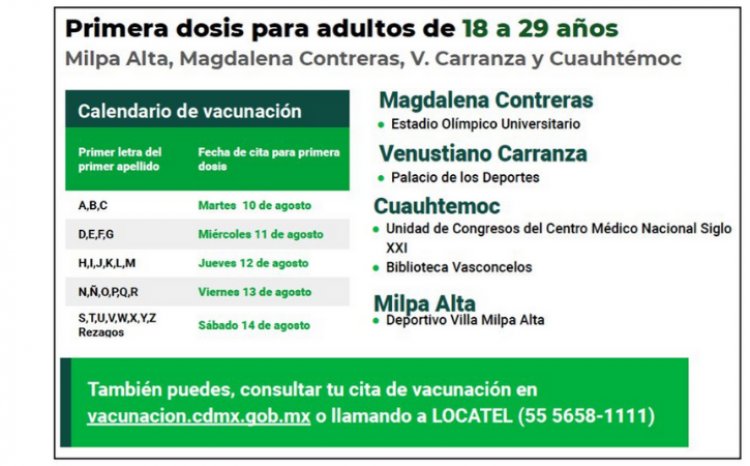 Primera dosis para adultos de 18 a 29 años
Milpa Alta, Magdalena Contreras, V. Carranza y Cuauhtémoc

Calendario de vacunación

| Primer letra del primer apellido | Fecha de cita para primera dosis |
|---|---|
| A,B,C | Martes 10 de agosto |
| D,E,F,G | Miércoles 11 de agosto |
| H,I,J,K,L,M | Jueves 12 de agosto |
| N,Ñ,O,P,Q,R | Viernes 13 de agosto |
| S,T,U,V,W,X,Y,Z Rezagos | Sábado 14 de agosto |

Magdalena Contreras
• Estadio Olímpico Universitario

Venustiano Carranza
• Palacio de los Deportes

Cuauhtemoc
• Unidad de Congresos del Centro Médico Nacional Siglo XXI
• Biblioteca Vasconcelos

Milpa Alta
• Deportivo Villa Milpa Alta

También puedes, consultar tu cita de vacunación en vacunacion.cdmx.gob.mx o llamando a LOCATEL (55 5658-1111)